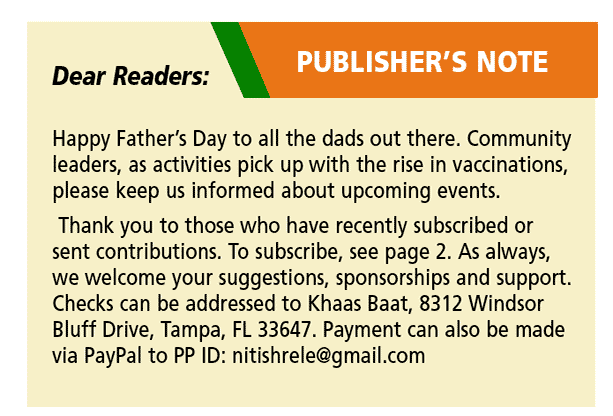 Dear Readers:

PUBLISHER'S NOTE

Happy Father's Day to all the dads out there. Community leaders, as activities pick up with the rise in vaccinations, please keep us informed about upcoming events.

Thank you to those who have recently subscribed or sent contributions. To subscribe, see page 2. As always, we welcome your suggestions, sponsorships and support. Checks can be addressed to Khaas Baat, 8312 Windsor Bluff Drive, Tampa, FL 33647. Payment can also be made via PayPal to PP ID: nitishrele@gmail.com